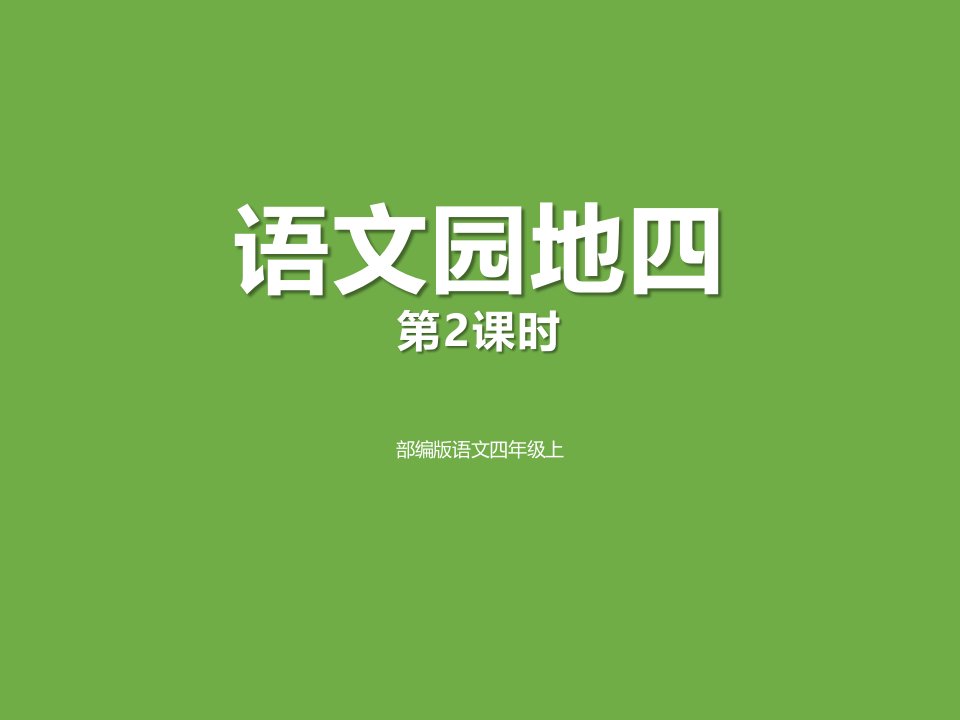 语文园地四
第2课时

部编版语文四年级上